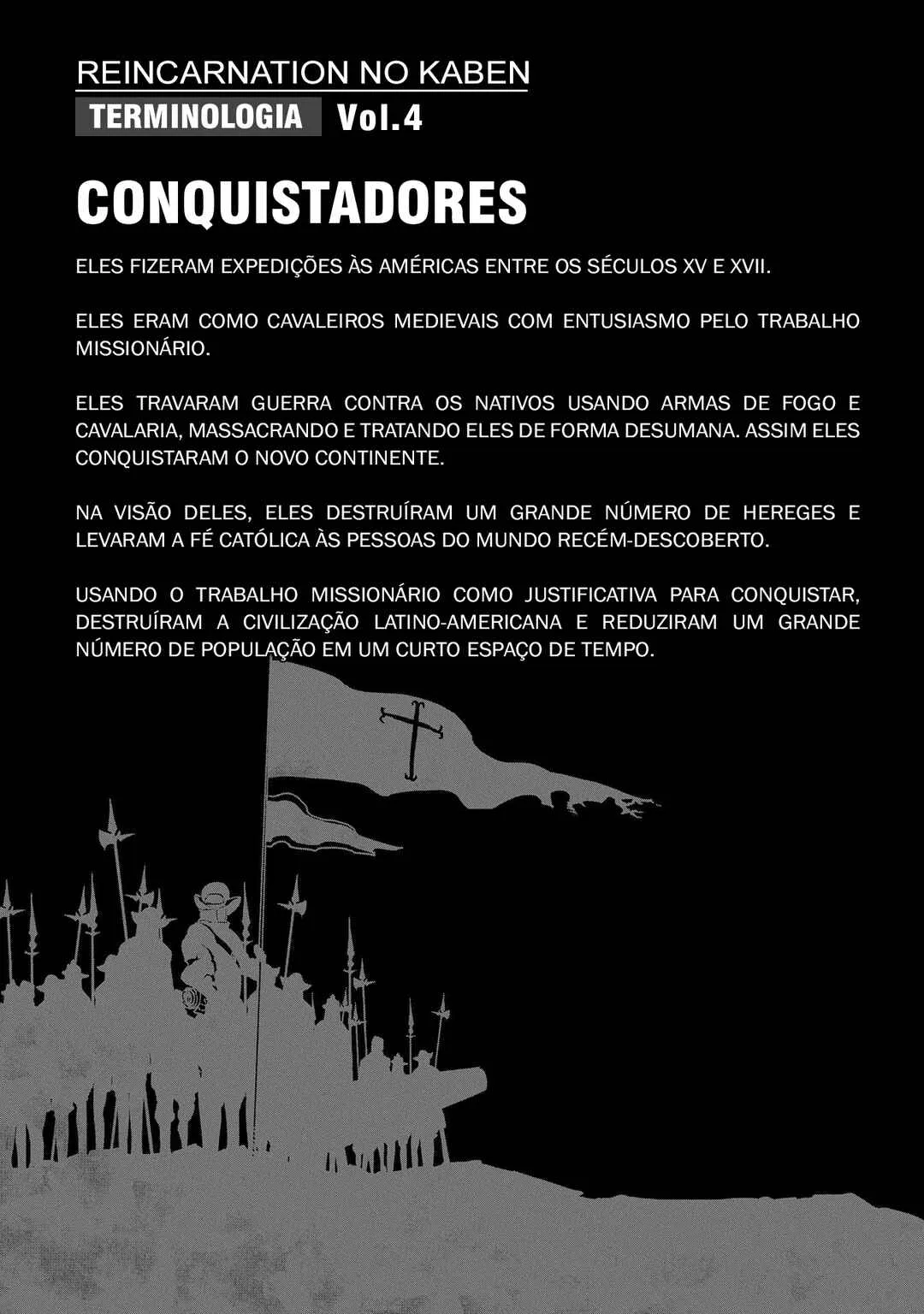 REINCARNATION NO KABEN

TERMINOLOGIA Vol.4

CONQUISTADORES

ELES FIZERAM EXPEDIÇÕES ÀS AMÉRICAS ENTRE OS SÉCULOS XV E XVII.

ELES ERAM COMO CAVALEIROS MEDIEVAIS COM ENTUSIASMO PELO TRABALHO MISSIONÁRIO.

ELES TRAVARAM GUERRA CONTRA OS NATIVOS USANDO ARMAS DE FOGO E CAVALARIA, MASSACRANDO E TRATANDO ELES DE FORMA DESUMANA. ASSIM ELES CONQUISTARAM O NOVO CONTINENTE.

NA VISÃO DELES, ELES DESTRUÍRAM UM GRANDE NÚMERO DE HEREGES E LEVARAM A FÉ CATÓLICA ÀS PESSOAS DO MUNDO RECÉM-DESCOBERTO.

USANDO O TRABALHO MISSIONÁRIO COMO JUSTIFICATIVA PARA CONQUISTAR, DESTRUÍRAM A CIVILIZAÇÃO LATINO-AMERICANA E REDUZIRAM UM GRANDE NÚMERO DE POPULAÇÃO EM UM CURTO ESPAÇO DE TEMPO.